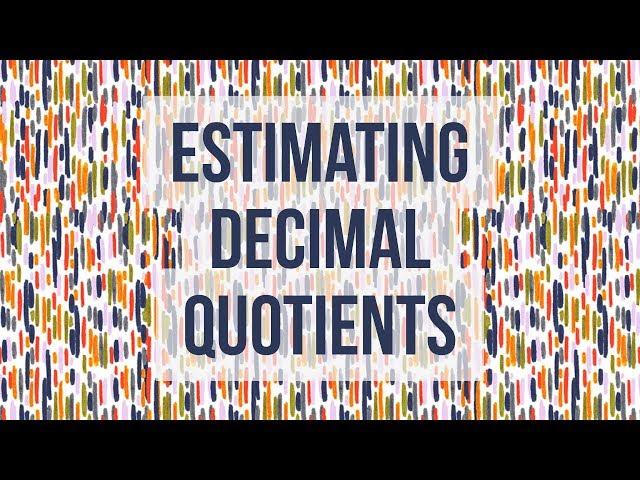 ESTIMATING
DECIMAL
QUOTIENTS